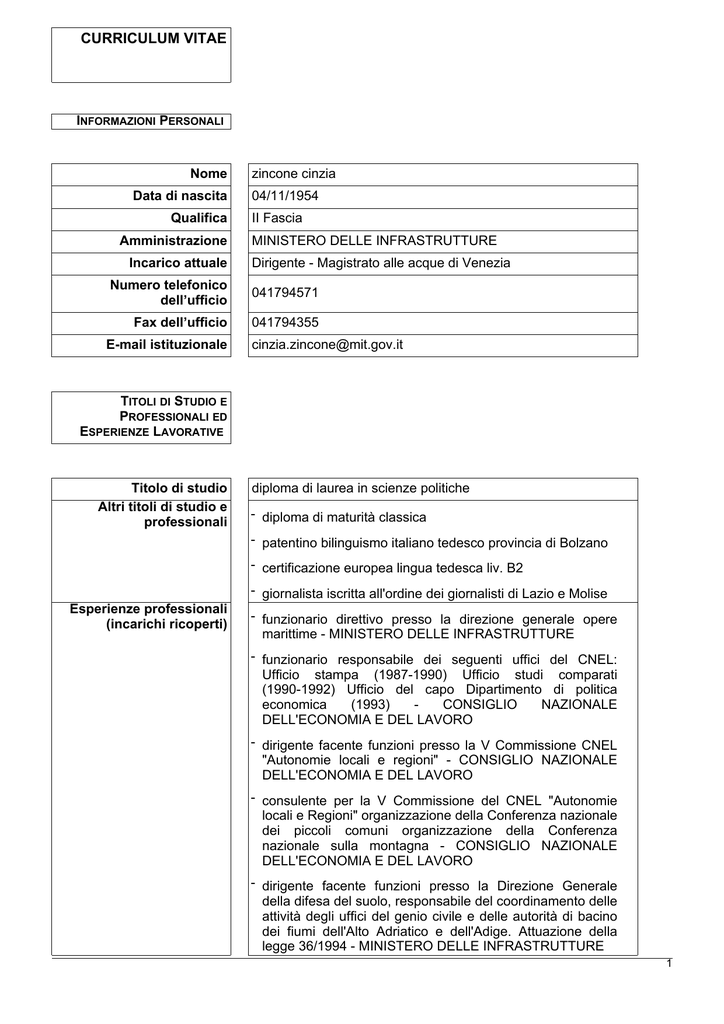 CURRICULUM VITAE

INFORMAZIONI PERSONALI

| Nome | zincone cinzia |
|---|---|
| Data di nascita | 04/11/1954 |
| Qualifica | II Fascia |
| Amministrazione | MINISTERO DELLE INFRASTRUTTURE |
| Incarico attuale | Dirigente - Magistrato alle acque di Venezia |
| Numero telefonico dell'ufficio | 041794571 |
| Fax dell'ufficio | 041794355 |
| E-mail istituzionale | cinzia.zincone@mit.gov.it |

TITOLI DI STUDIO E PROFESSIONALI ED ESPERIENZE LAVORATIVE

| Titolo di studio | diploma di laurea in scienze politiche |
|---|---|
| Altri titoli di studio e professionali | - diploma di maturità classica<br>- patentino bilinguismo italiano tedesco provincia di Bolzano<br>- certificazione europea lingua tedesca liv. B2<br>- giornalista iscritta all'ordine dei giornalisti di Lazio e Molise |
| Esperienze professionali (incarichi ricoperti) | - funzionario direttivo presso la direzione generale opere marittime - MINISTERO DELLE INFRASTRUTTURE<br>- funzionario responsabile dei seguenti uffici del CNEL: Ufficio stampa (1987-1990) Ufficio studi comparati (1990-1992) Ufficio del capo Dipartimento di politica economica (1993) - CONSIGLIO NAZIONALE DELL'ECONOMIA E DEL LAVORO<br>- dirigente facente funzioni presso la V Commissione CNEL "Autonomie locali e regioni" - CONSIGLIO NAZIONALE DELL'ECONOMIA E DEL LAVORO<br>- consulente per la V Commissione del CNEL "Autonomie locali e Regioni" organizzazione della Conferenza nazionale dei piccoli comuni organizzazione della Conferenza nazionale sulla montagna - CONSIGLIO NAZIONALE DELL'ECONOMIA E DEL LAVORO<br>- dirigente facente funzioni presso la Direzione Generale della difesa del suolo, responsabile del coordinamento delle attività degli uffici del genio civile e delle autorità di bacino dei fiumi dell'Alto Adriatico e dell'Adige. Attuazione della legge 36/1994 - MINISTERO DELLE INFRASTRUTTURE |

1